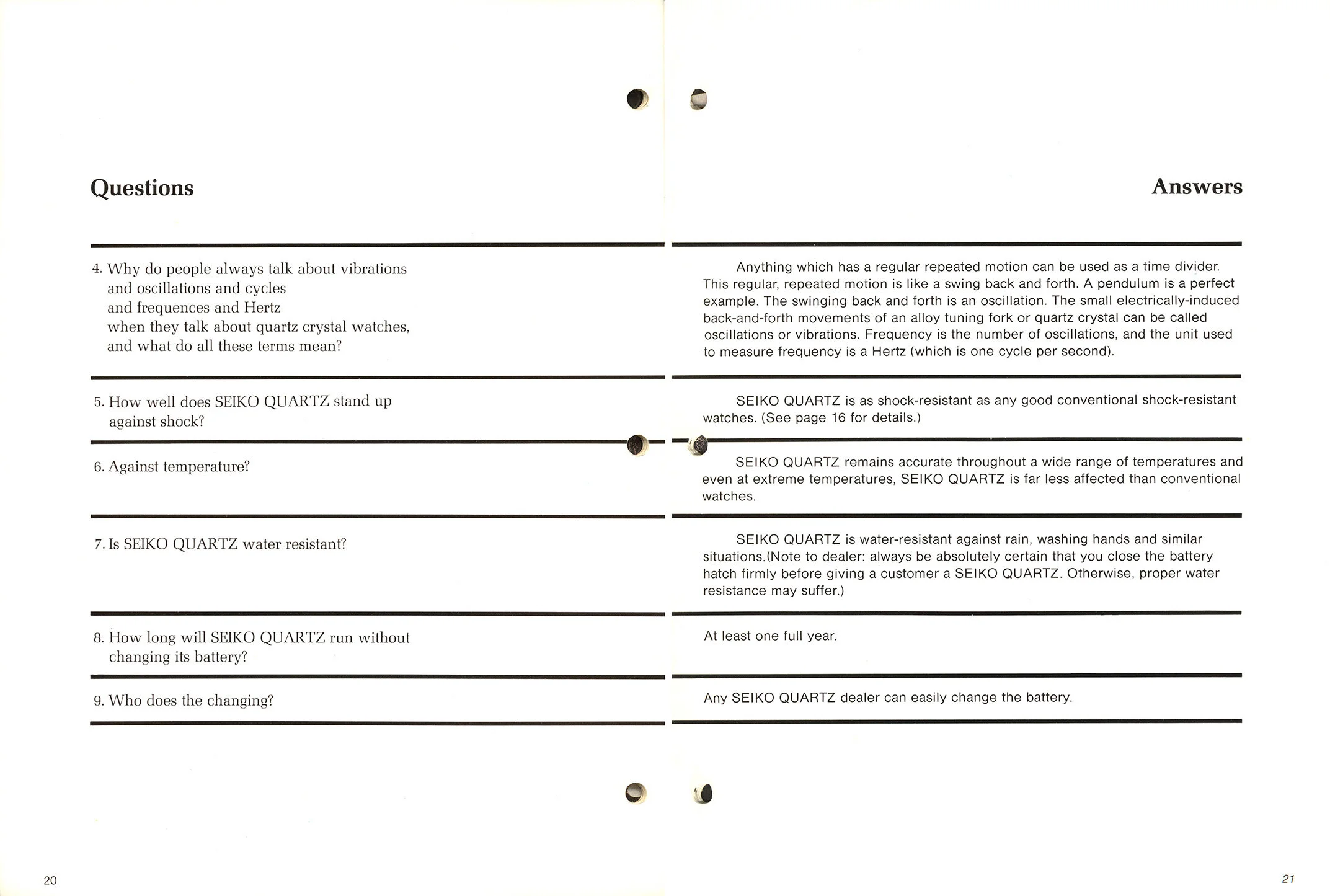 Questions

4. Why do people always talk about vibrations and oscillations and cycles and frequences and Hertz when they talk about quartz crystal watches, and what do all these terms mean?

5. How well does SEIKO QUARTZ stand up against shock?

6. Against temperature?

7. Is SEIKO QUARTZ water resistant?

8. How long will SEIKO QUARTZ run without changing its battery?

9. Who does the changing?

20

Answers

Anything which has a regular repeated motion can be used as a time divider. This regular, repeated motion is like a swing back and forth. A pendulum is a perfect example. The swinging back and forth is an oscillation. The small electrically-induced back-and-forth movements of an alloy tuning fork or quartz crystal can be called oscillations or vibrations. Frequency is the number of oscillations, and the unit used to measure frequency is a Hertz (which is one cycle per second).

SEIKO QUARTZ is as shock-resistant as any good conventional shock-resistant watches. (See page 16 for details.)

SEIKO QUARTZ remains accurate throughout a wide range of temperatures and even at extreme temperatures, SEIKO QUARTZ is far less affected than conventional watches.

SEIKO QUARTZ is water-resistant against rain, washing hands and similar situations.(Note to dealer: always be absolutely certain that you close the battery hatch firmly before giving a customer a SEIKO QUARTZ. Otherwise, proper water resistance may suffer.)

At least one full year.

Any SEIKO QUARTZ dealer can easily change the battery.

21